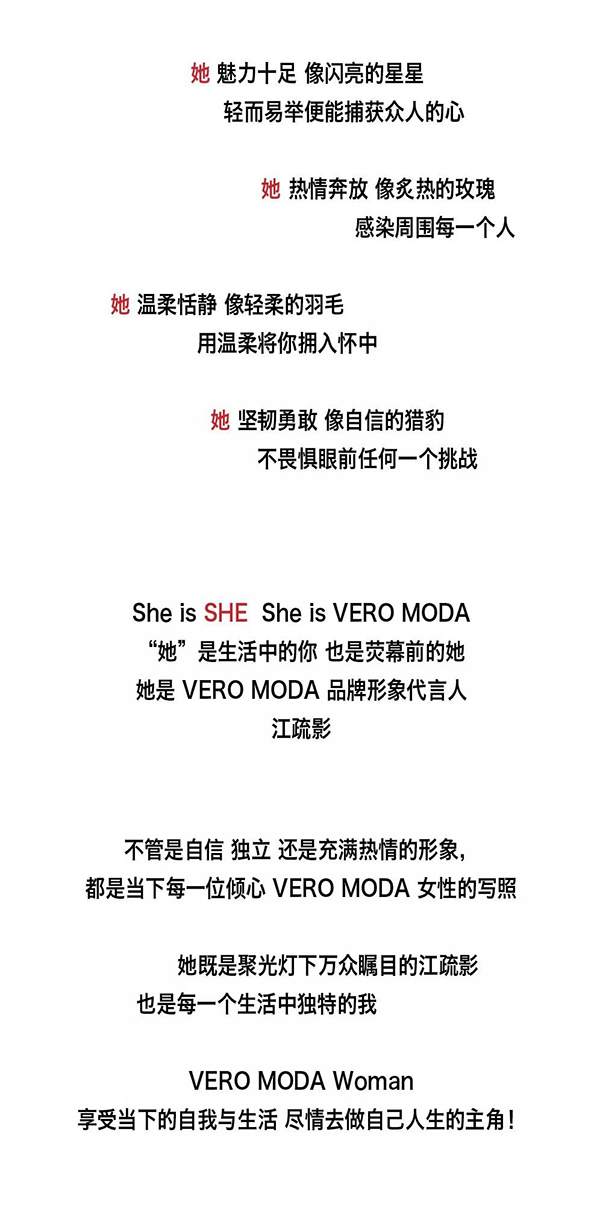 她 魅力十足 像闪亮的星星
轻而易举便能捕获众人的心

她 热情奔放 像炙热的玫瑰
感染周围每一个人

她 温柔恬静 像轻柔的羽毛
用温柔将你拥入怀中

她 坚韧勇敢 像自信的猎豹
不畏惧眼前任何一个挑战

She is SHE She is VERO MODA
“她”是生活中的你 也是荧幕前的她
她是 VERO MODA 品牌形象代言人
江疏影

不管是自信 独立 还是充满热情的形象,
都是当下每一位倾心 VERO MODA 女性的写照

她既是聚光灯下万众瞩目的江疏影
也是每一个生活中独特的我

VERO MODA Woman
享受当下的自我与生活 尽情去做自己人生的主角!